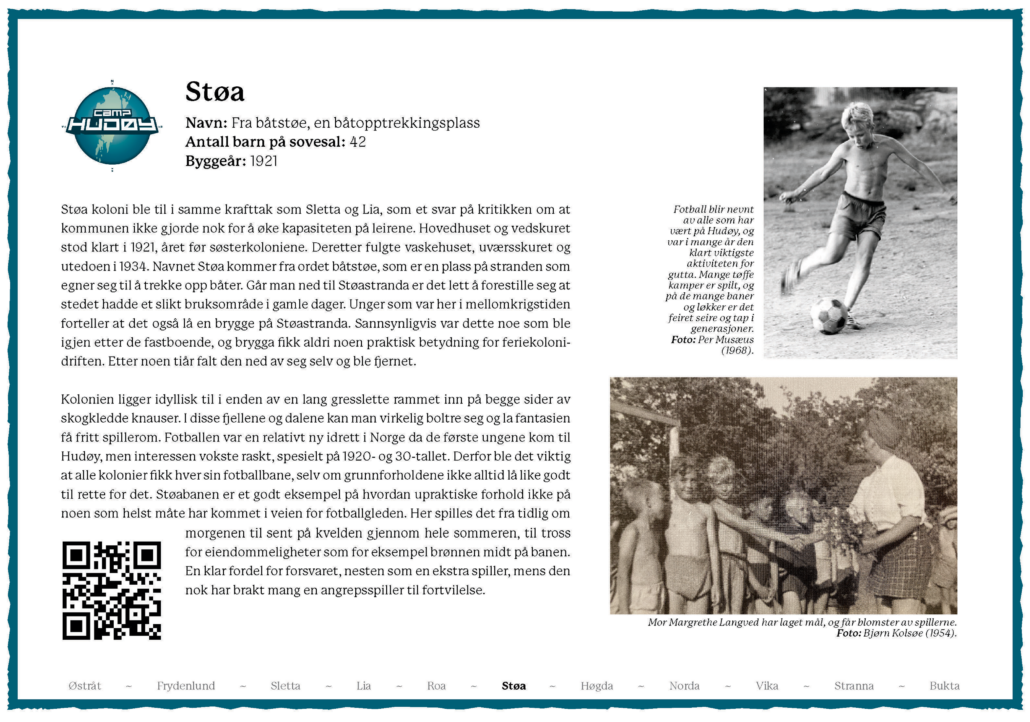 CAMP HUDØY

Støa

Navn: Fra båtstøe, en båtopptrekkingsplass
Antall barn på sovesal: 42
Byggeår: 1921

Støa koloni ble til i samme krafttak som Sletta og Lia, som et svar på kritikken om at kommunen ikke gjorde nok for å øke kapasiteten på leirene. Hovedhuset og vedskuret stod klart i 1921, året før søsterkoloniene. Deretter fulgte vaskehuset, uværsskuret og utedoen i 1934. Navnet Støa kommer fra ordet båtstøe, som er en plass på stranden som egner seg til å trekke opp båter. Går man ned til Støastranda er det lett å forestille seg at stedet hadde et slikt bruksområde i gamle dager. Unger som var her i mellomkrigstiden forteller at det også lå en brygge på Støastranda. Sannsynligvis var dette noe som ble igjen etter de fastboende, og brygga fikk aldri noen praktisk betydning for feriekolonidriften. Etter noen tiår falt den ned av seg selv og ble fjernet.

Kolonien ligger idyllisk til i enden av en lang gresslette rammet inn på begge sider av skogkledde knauser. I disse fjellene og dalene kan man virkelig boltre seg og la fantasien få fritt spillerom. Fotballen var en relativt ny idrett i Norge da de første ungene kom til Hudøy, men interessen vokste raskt, spesielt på 1920- og 30-tallet. Derfor ble det viktig at alle kolonier fikk hver sin fotballbane, selv om grunnforholdene ikke alltid lå like godt til rette for det. Støabanen er et godt eksempel på hvordan upraktiske forhold ikke på noen som helst måte har kommet i veien for fotballgleden. Her spilles det fra tidlig om morgenen til sent på kvelden gjennom hele sommeren, til tross for eiendommeligheter som for eksempel brønnen midt på banen. En klar fordel for forsvaret, nesten som en ekstra spiller, mens den nok har brakt mang en angrepsspiller til fortvilelse.

Fotball blir nevnt av alle som har vært på Hudøy, og var i mange år den klart viktigste aktiviteten for gutta. Mange tøffe kamper er spilt, og på de mange baner og løkker er det feiret seire og tap i generasjoner. Foto: Per Musæus (1968).

Mor Margrethe Langved har laget mål, og får blomster av spillerne. Foto: Bjørn Kolsøe (1954).

Østråt ~ Frydenlund ~ Sletta ~ Lia ~ Roa ~ Støa ~ Høgda ~ Norda ~ Vika ~ Stranna ~ Bukta